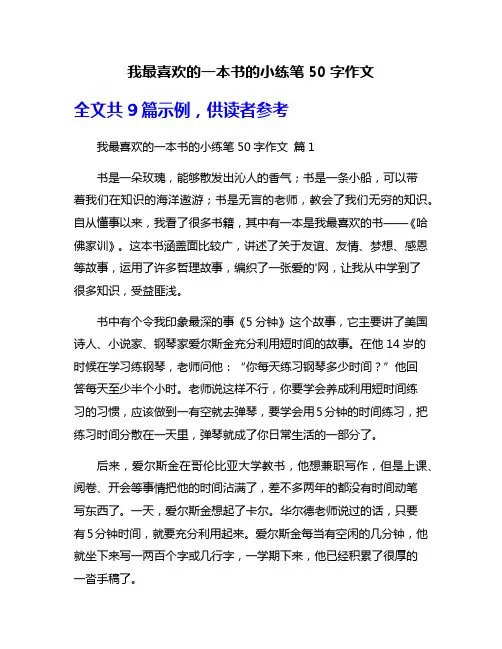 我最喜欢的一本书的小练笔 50 字作文

全文共 9 篇示例，供读者参考

我最喜欢的一本书的小练笔 50 字作文 篇 1

书是一朵玫瑰，能够散发出沁人的香气；书是一条小船，可以带着我们在知识的海洋遨游；书是无言的老师，教会了我们无穷的知识。自从懂事以来，我看了很多书籍，其中有一本是我最喜欢的书——《哈佛家训》。这本书涵盖面比较广，讲述了关于友谊、友情、梦想、感恩等故事，运用了许多哲理故事，编织了一张爱的'网，让我从中学到了很多知识，受益匪浅。

书中有个令我印象最深的事《5 分钟》这个故事，它主要讲了美国诗人、小说家、钢琴家爱尔斯金充分利用短时间的故事。在他 14 岁的时候在学习练钢琴，老师问他：“你每天练习钢琴多少时间？”他回答每天至少半个小时。老师说这样不行，你要学会养成利用短时间练习的习惯，应该做到一有空就去弹琴，要学会用 5 分钟的时间练习，把练习时间分散在一天里，弹琴就成了你日常生活的一部分了。

后来，爱尔斯金在哥伦比亚大学教书，他想兼职写作，但是上课、阅卷、开会等事情把他的时间沾满了，差不多两年的都没有时间动笔写东西了。一天，爱尔斯金想起了卡尔。华尔德老师说过的话，只要有 5 分钟时间，就要充分利用起来。爱尔斯金每当有空闲的几分钟，他就坐下来写一两百个字或几行字，一学期下来，他已经积累了很厚的一沓手稿了。